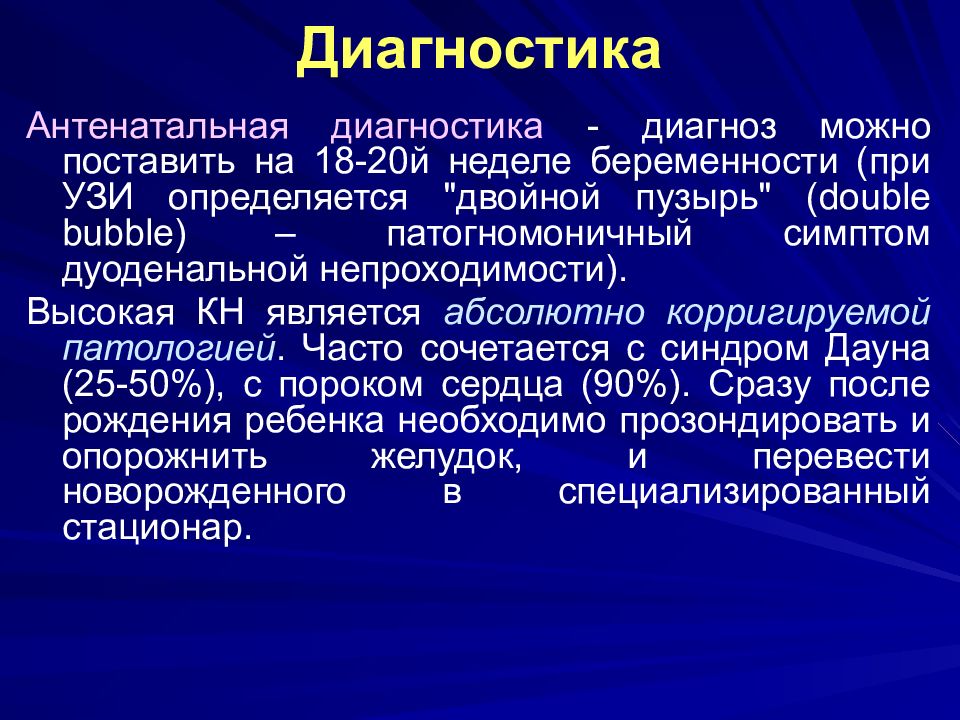 Диагностика

Антенатальная диагностика - диагноз можно поставить на 18-20й неделе беременности (при УЗИ определяется "двойной пузырь" (double bubble) – патогномоничный симптом дуоденальной непроходимости).

Высокая КН является абсолютно корригируемой патологией. Часто сочетается с синдром Дауна (25-50%), с пороком сердца (90%). Сразу после рождения ребенка необходимо прозондировать и опорожнить желудок, и перевести новорожденного в специализированный стационар.